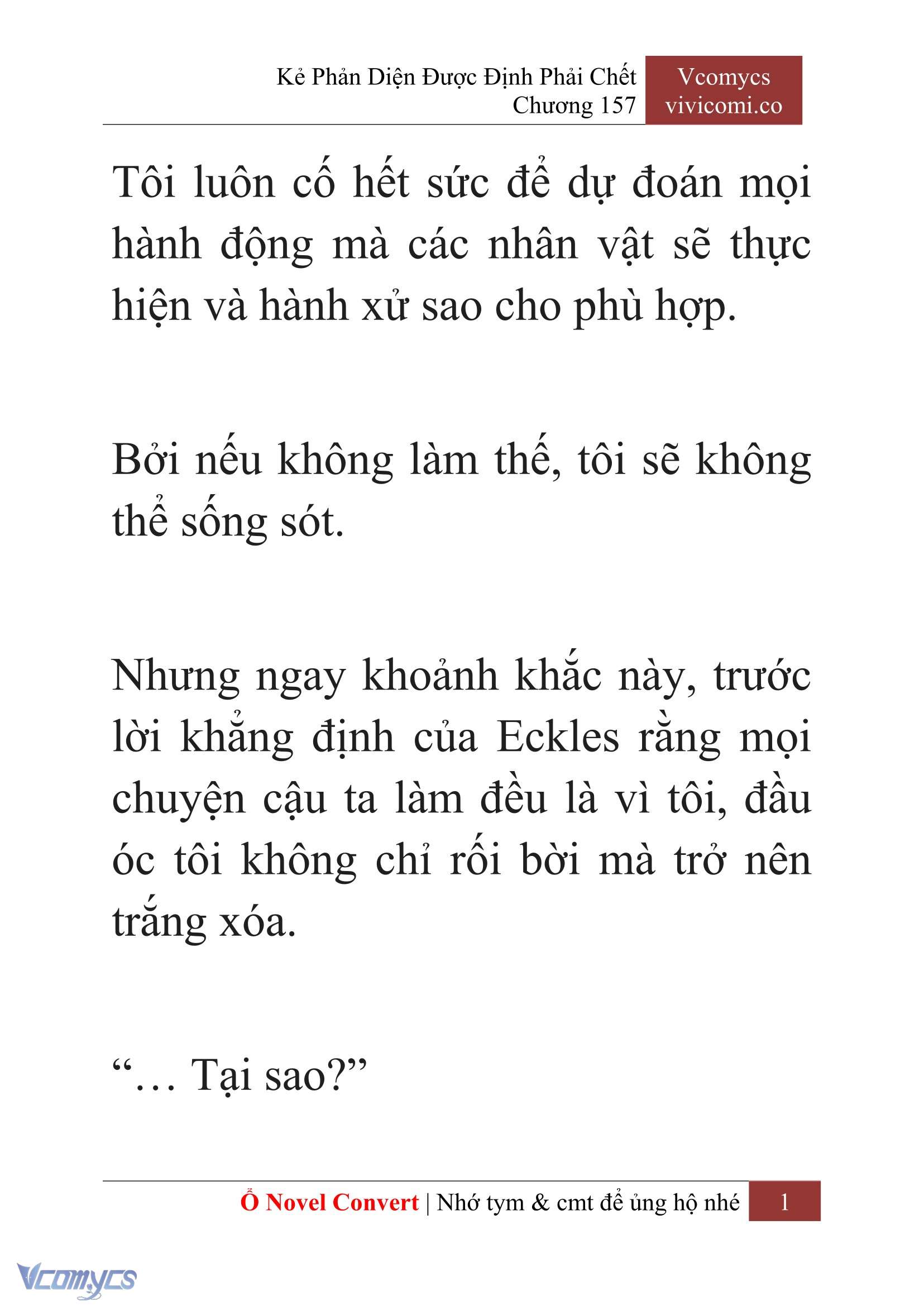 Kẻ Phản Diện Được Định Phải Chết
Chương 157

Vcomycs
vivicomi.co

Tôi luôn cố hết sức để dự đoán mọi hành động mà các nhân vật sẽ thực hiện và hành xử sao cho phù hợp.

Bởi nếu không làm thế, tôi sẽ không thể sống sót.

Nhưng ngay khoảnh khắc này, trước lời khẳng định của Eckles rằng mọi chuyện cậu ta làm đều là vì tôi, đầu óc tôi không chỉ rối bời mà trở nên trắng xóa.

“… Tại sao?”

Ổ Novel Convert | Nhớ tym & cmt để ủng hộ nhé 1

Vcomycs